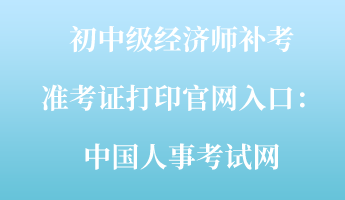 初中级经济师补考

准考证打印官网入口：

中国人事考试网